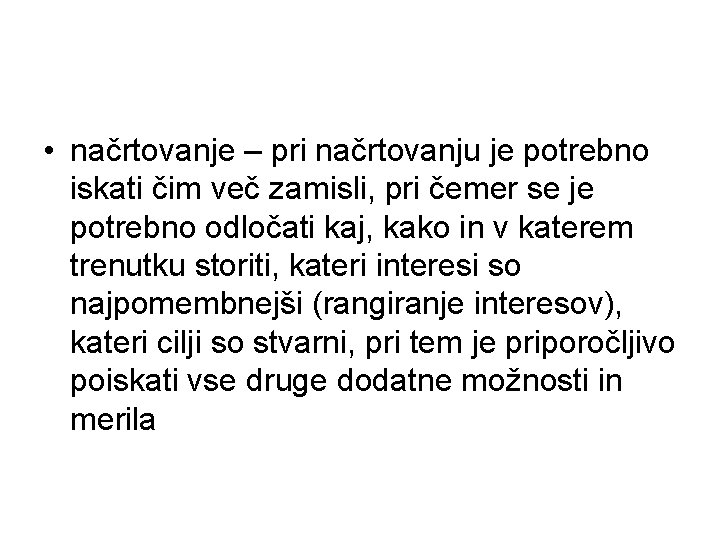 • načrtovanje – pri načrtovanju je potrebno iskati čim več zamisli, pri čemer se je potrebno odločati kaj, kako in v katerem trenutku storiti, kateri interesi so najpomembnejši (rangiranje interesov), kateri cilji so stvarni, pri tem je priporočljivo poiskati vse druge dodatne možnosti in merila